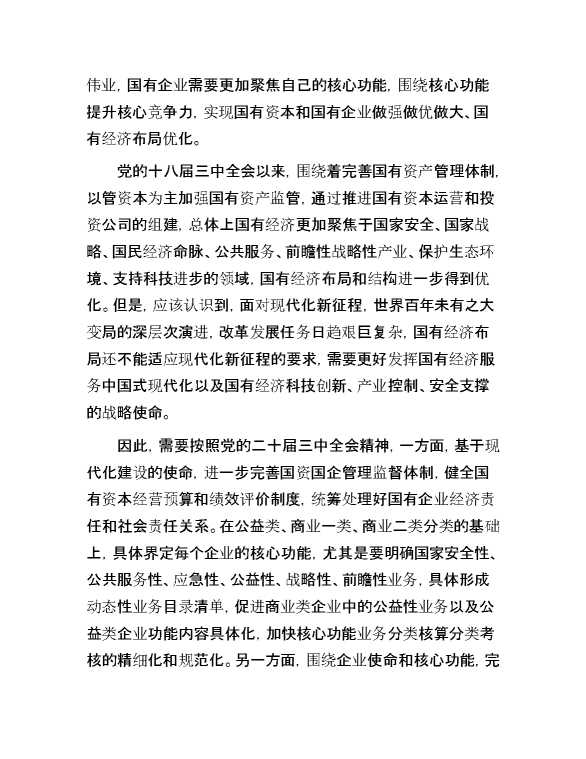 伟业，国有企业需要更加聚焦自己的核心功能，围绕核心功能提升核心竞争力，实现国有资本和国有企业做强做优做大、国有经济布局优化。

党的十八届三中全会以来，围绕着完善国有资产管理体制，以管资本为主加强国有资产监管，通过推进国有资本运营和投资公司的组建，总体上国有经济更加聚焦于国家安全、国家战略、国民经济命脉、公共服务、前瞻性战略性产业、保护生态环境、支持科技进步的领域，国有经济布局和结构进一步得到优化。但是，应该认识到，面对现代化新征程，世界百年未有之大变局的深层次演进，改革发展任务日趋艰巨复杂，国有经济布局还不能适应现代化新征程的要求，需要更好发挥国有经济服务中国式现代化以及国有经济科技创新、产业控制、安全支撑的战略使命。

因此，需要按照党的二十届三中全会精神，一方面，基于现代化建设的使命，进一步完善国资国企管理监督体制，健全国有资本经营预算和绩效评价制度，统筹处理好国有企业经济责任和社会责任关系。在公益类、商业一类、商业二类分类的基础上，具体界定每个企业的核心功能，尤其是要明确国家安全性、公共服务性、应急性、公益性、战略性、前瞻性业务，具体形成动态性业务目录清单，促进商业类企业中的公益性业务以及公益类企业功能内容具体化，加快核心功能业务分类核算分类考核的精细化和规范化。另一方面，围绕企业使命和核心功能，完